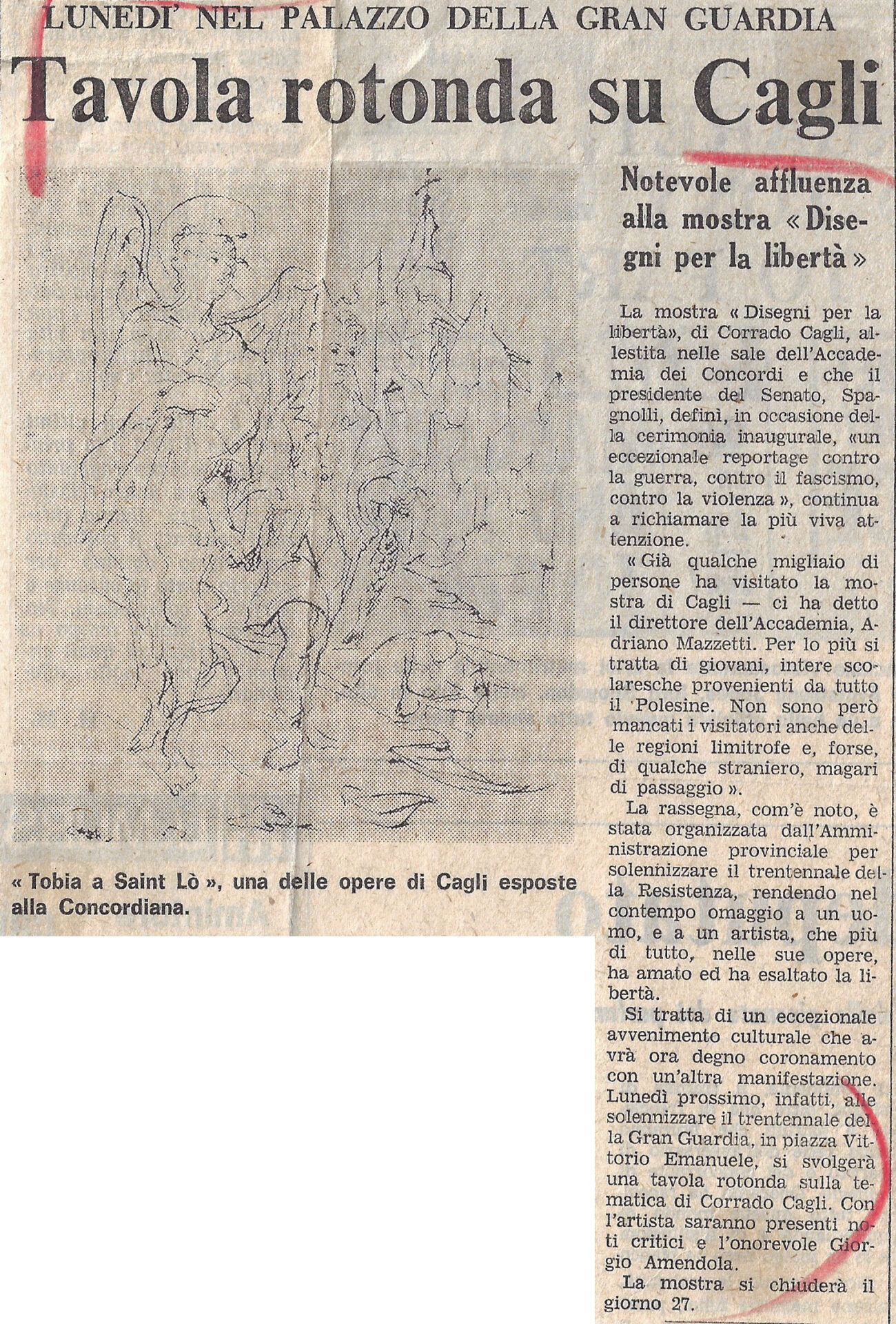 LUNEDI' NEL PALAZZO DELLA GRAN GUARDIA

Tavola rotonda su Cagli

« Tobia a Saint Lò », una delle opere di Cagli esposte alla Concordiana.

Notevole affluenza alla mostra « Disegni per la libertà »

La mostra « Disegni per la libertà», di Corrado Cagli, allestita nelle sale dell'Accademia dei Concordi e che il presidente del Senato, Spagnolli, definì, in occasione della cerimonia inaugurale, «un eccezionale reportage contro la guerra, contro il fascismo, contro la violenza », continua a richiamare la più viva attenzione.

« Già qualche migliaio di persone ha visitato la mostra di Cagli — ci ha detto il direttore dell'Accademia, Adriano Mazzetti. Per lo più si tratta di giovani, intere scolaresche provenienti da tutto il Polesine. Non sono però mancati i visitatori anche delle regioni limitrofe e, forse, di qualche straniero, magari di passaggio ».

La rassegna, com'è noto, è stata organizzata dall'Amministrazione provinciale per solennizzare il trentennale della Resistenza, rendendo nel contempo omaggio a un uomo, e a un artista, che più di tutto, nelle sue opere, ha amato ed ha esaltato la libertà.

Si tratta di un eccezionale avvenimento culturale che avrà ora degno coronamento con un'altra manifestazione. Lunedì prossimo, infatti, alle solennizzare il trentennale della Gran Guardia, in piazza Vittorio Emanuele, si svolgerà una tavola rotonda sulla tematica di Corrado Cagli. Con l'artista saranno presenti noti critici e l'onorevole Giorgio Amendola.

La mostra si chiuderà il giorno 27.